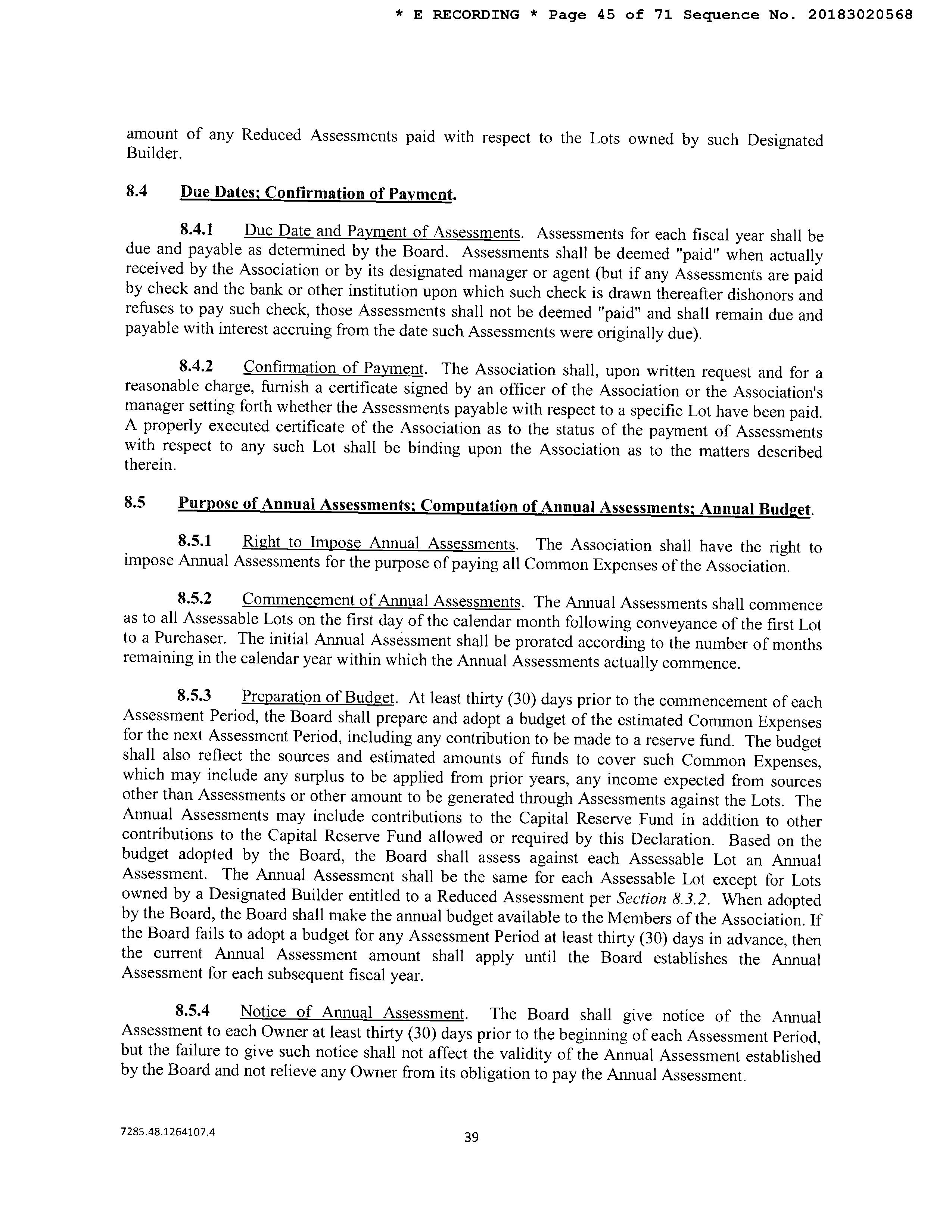 * E RECORDING * Page 45 of 71 Sequence No. 20183020568

amount of any Reduced Assessments paid with respect to the Lots owned by such Designated Builder.

8.4 Due Dates; Confirmation of Payment.

8.4.1 Due Date and Payment of Assessments. Assessments for each fiscal year shall be due and payable as determined by the Board. Assessments shall be deemed "paid" when actually received by the Association or by its designated manager or agent (but if any Assessments are paid by check and the bank or other institution upon which such check is drawn thereafter dishonors and refuses to pay such check, those Assessments shall not be deemed "paid" and shall remain due and payable with interest accruing from the date such Assessments were originally due).

8.4.2 Confirmation of Payment. The Association shall, upon written request and for a reasonable charge, furnish a certificate signed by an officer of the Association or the Association's manager setting forth whether the Assessments payable with respect to a specific Lot have been paid. A properly executed certificate of the Association as to the status of the payment of Assessments with respect to any such Lot shall be binding upon the Association as to the matters described therein.

8.5 Purpose of Annual Assessments; Computation of Annual Assessments; Annual Budget.

8.5.1 Right to Impose Annual Assessments. The Association shall have the right to impose Annual Assessments for the purpose of paying all Common Expenses of the Association.

8.5.2 Commencement of Annual Assessments. The Annual Assessments shall commence as to all Assessable Lots on the first day of the calendar month following conveyance of the first Lot to a Purchaser. The initial Annual Assessment shall be prorated according to the number of months remaining in the calendar year within which the Annual Assessments actually commence.

8.5.3 Preparation of Budget. At least thirty (30) days prior to the commencement of each Assessment Period, the Board shall prepare and adopt a budget of the estimated Common Expenses for the next Assessment Period, including any contribution to be made to a reserve fund. The budget shall also reflect the sources and estimated amounts of funds to cover such Common Expenses, which may include any surplus to be applied from prior years, any income expected from sources other than Assessments or other amount to be generated through Assessments against the Lots. The Annual Assessments may include contributions to the Capital Reserve Fund in addition to other contributions to the Capital Reserve Fund allowed or required by this Declaration. Based on the budget adopted by the Board, the Board shall assess against each Assessable Lot an Annual Assessment. The Annual Assessment shall be the same for each Assessable Lot except for Lots owned by a Designated Builder entitled to a Reduced Assessment per Section 8.3.2. When adopted by the Board, the Board shall make the annual budget available to the Members of the Association. If the Board fails to adopt a budget for any Assessment Period at least thirty (30) days in advance, then the current Annual Assessment amount shall apply until the Board establishes the Annual Assessment for each subsequent fiscal year.

8.5.4 Notice of Annual Assessment. The Board shall give notice of the Annual Assessment to each Owner at least thirty (30) days prior to the beginning of each Assessment Period, but the failure to give such notice shall not affect the validity of the Annual Assessment established by the Board and not relieve any Owner from its obligation to pay the Annual Assessment.

7285.48.1264107.4

39